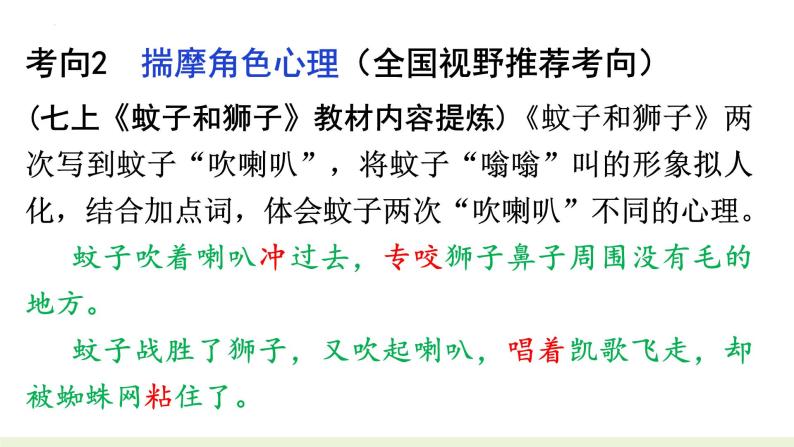 考向2　揣摩角色心理（全国视野推荐考向）

（七上《蚊子和狮子》教材内容提炼）《蚊子和狮子》两次写到蚊子“吹喇叭”，将蚊子“嗡嗡”叫的形象拟人化，结合加点词，体会蚊子两次“吹喇叭”不同的心理。

蚊子吹着喇叭冲过去，专咬狮子鼻子周围没有毛的地方。

蚊子战胜了狮子，又吹起喇叭，唱着凯歌飞走，却被蜘蛛网粘住了。